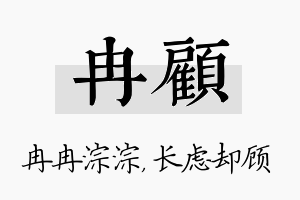 冉顧

冉冉淙淙，长虑却顾